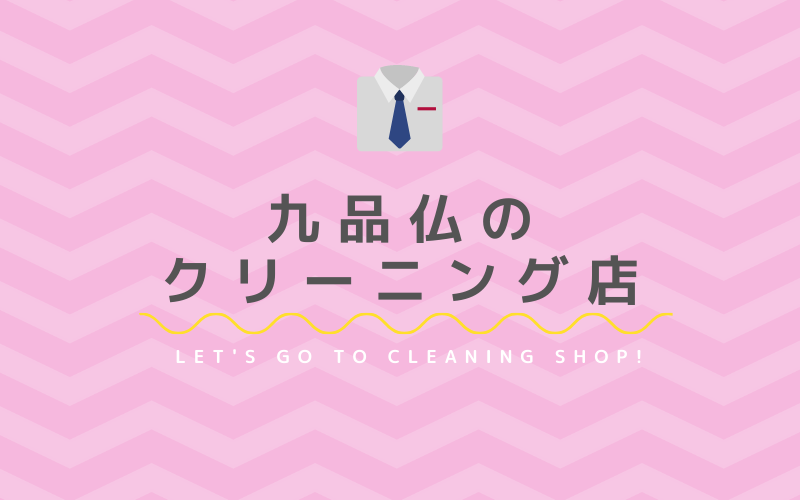 九品仏の
クリーニング店

LET'S GO TO CLEANING SHOP!